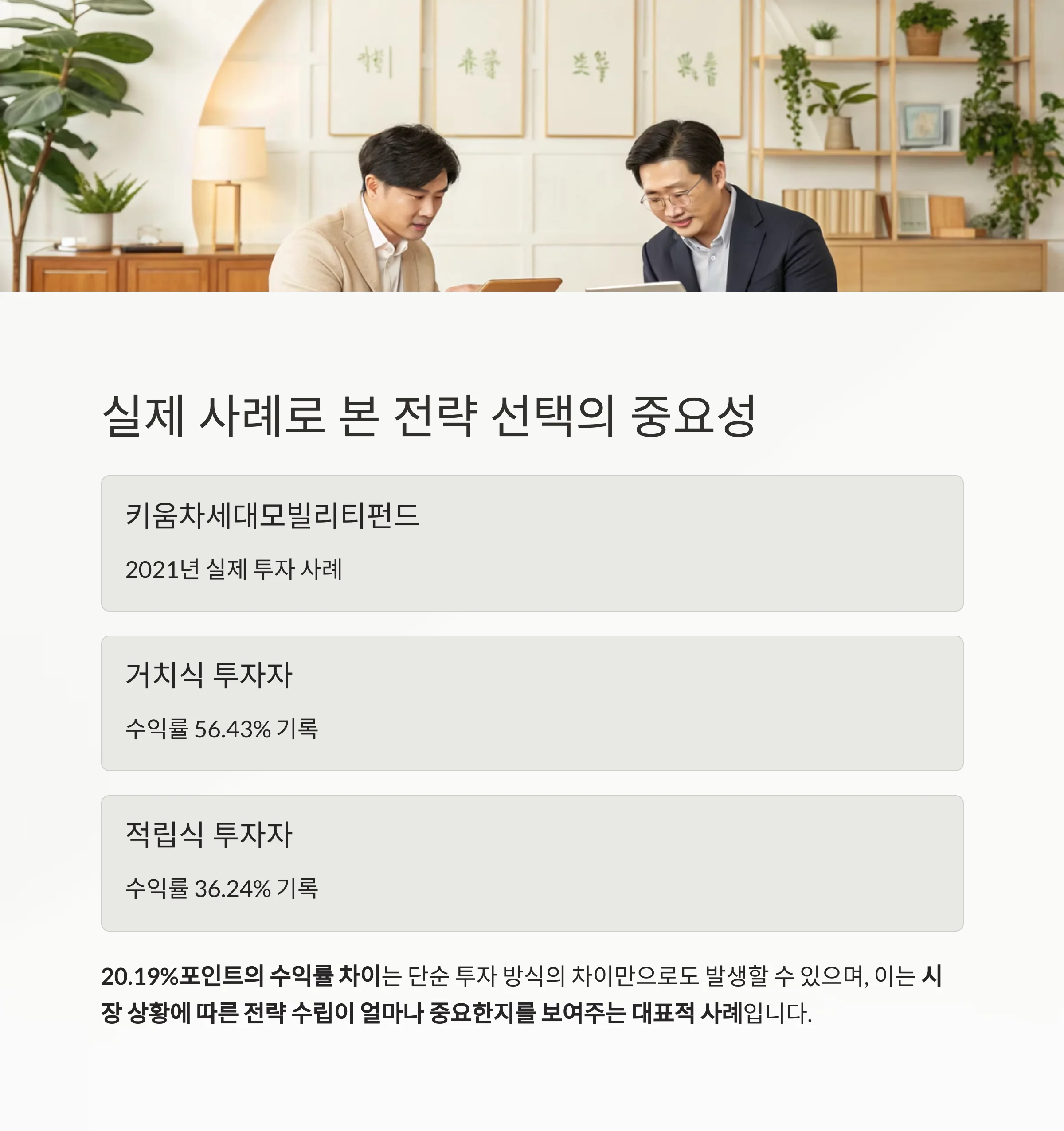 실제 사례로 본 전략 선택의 중요성

키움차세대모빌리티펀드

2021년 실제 투자 사례

거치식 투자자

수익률 56.43% 기록

적립식 투자자

수익률 36.24% 기록

20.19%포인트의 수익률 차이는 단순 투자 방식의 차이만으로도 발생할 수 있으며, 이는 시장 상황에 따른 전략 수립이 얼마나 중요한지를 보여주는 대표적 사례입니다.